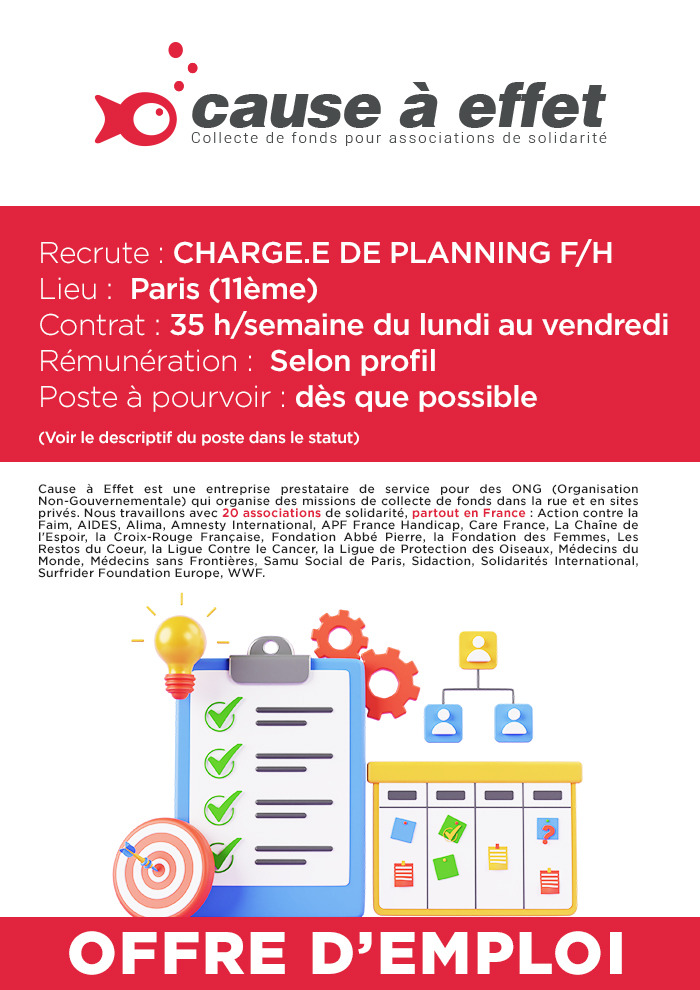 cause à effet
Collecte de fonds pour associations de solidarité

Recrute : CHARGE.E DE PLANNING F/H
Lieu : Paris (11ème)
Contrat : 35 h/semaine du lundi au vendredi
Rémunération : Selon profil
Poste à pourvoir : dès que possible

(Voir le descriptif du poste dans le statut)

Cause à Effet est une entreprise prestataire de service pour des ONG (Organisation Non-Gouvernementale) qui organise des missions de collecte de fonds dans la rue et en sites privés. Nous travaillons avec 20 associations de solidarité, partout en France : Action contre la Faim, AIDES, Alima, Amnesty International, APF France Handicap, Care France, La Chaîne de l'Espoir, la Croix-Rouge Française, Fondation Abbé Pierre, la Fondation des Femmes, Les Restos du Coeur, la Ligue Contre le Cancer, la Ligue de Protection des Oiseaux, Médecins du Monde, Médecins sans Frontières, Samu Social de Paris, Sidaction, Solidarités International, Surfrider Foundation Europe, WWF.

OFFRE D'EMPLOI